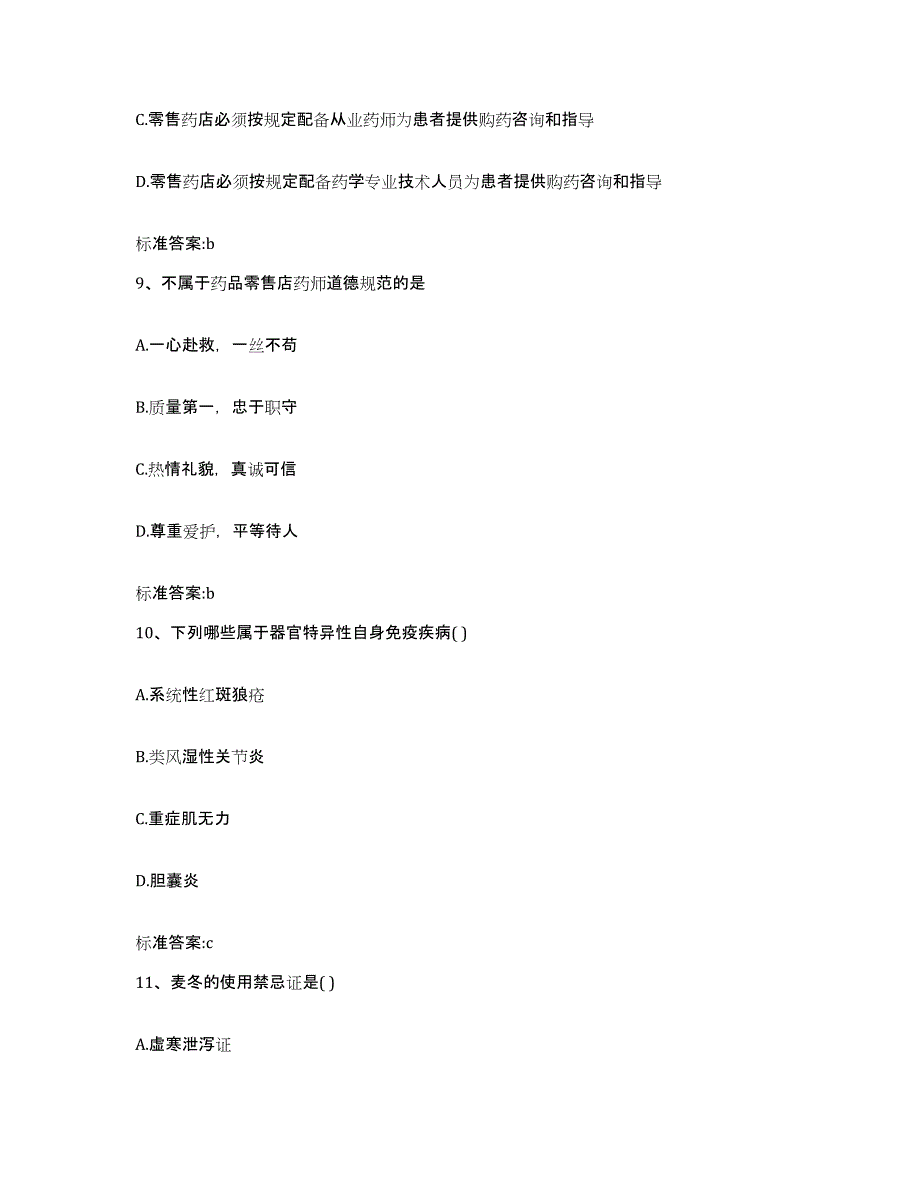 C.零售药店必须按规定配备从业药师为患者提供购药咨询和指导

D.零售药店必须按规定配备药学专业技术人员为患者提供购药咨询和指导

标准答案:b

9、不属于药品零售店药师道德规范的是

A.一心赴救，一丝不苟

B.质量第一，忠于职守

C.热情礼貌，真诚可信

D.尊重爱护，平等待人

标准答案:b

10、下列哪些属于器官特异性自身免疫疾病( )

A.系统性红斑狼疮

B.类风湿性关节炎

C.重症肌无力

D.胆囊炎

标准答案:c

11、麦冬的使用禁忌证是( )

A.虚寒泄泻证